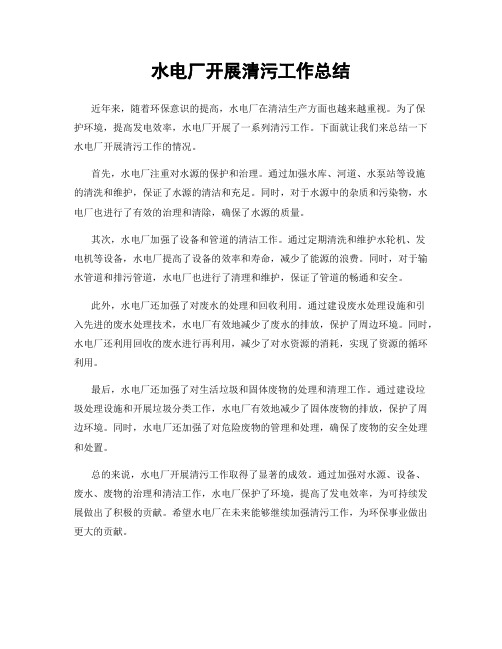 水电厂开展清污工作总结

近年来，随着环保意识的提高，水电厂在清洁生产方面也越来越重视。为了保护环境，提高发电效率，水电厂开展了一系列清污工作。下面就让我们来总结一下水电厂开展清污工作的情况。

首先，水电厂注重对水源的保护和治理。通过加强水库、河道、水泵站等设施的清洗和维护，保证了水源的清洁和充足。同时，对于水源中的杂质和污染物，水电厂也进行了有效的治理和清除，确保了水源的质量。

其次，水电厂加强了设备和管道的清洁工作。通过定期清洗和维护水轮机、发电机等设备，水电厂提高了设备的效率和寿命，减少了能源的浪费。同时，对于输水管道和排污管道，水电厂也进行了清理和维护，保证了管道的畅通和安全。

此外，水电厂还加强了对废水的处理和回收利用。通过建设废水处理设施和引入先进的废水处理技术，水电厂有效地减少了废水的排放，保护了周边环境。同时，水电厂还利用回收的废水进行再利用，减少了对水资源的消耗，实现了资源的循环利用。

最后，水电厂还加强了对生活垃圾和固体废物的处理和清理工作。通过建设垃圾处理设施和开展垃圾分类工作，水电厂有效地减少了固体废物的排放，保护了周边环境。同时，水电厂还加强了对危险废物的管理和处理，确保了废物的安全处理和处置。

总的来说，水电厂开展清污工作取得了显著的成效。通过加强对水源、设备、废水、废物的治理和清洁工作，水电厂保护了环境，提高了发电效率，为可持续发展做出了积极的贡献。希望水电厂在未来能够继续加强清污工作，为环保事业做出更大的贡献。